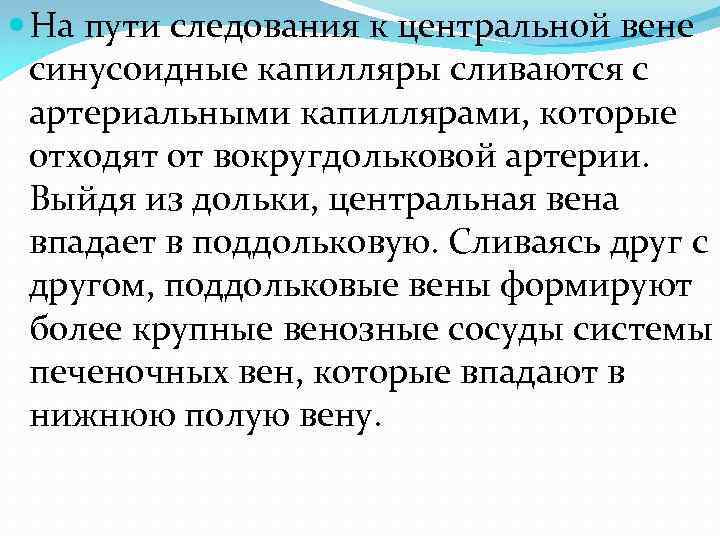 На пути следования к центральной вене синусоидные капилляры сливаются с артериальными капиллярами, которые отходят от вокругдольковой артерии. Выйдя из дольки, центральная вена впадает в поддольковую. Сливаясь друг с другом, поддольковые вены формируют более крупные венозные сосуды системы печеночных вен, которые впадают в нижнюю полую вену.